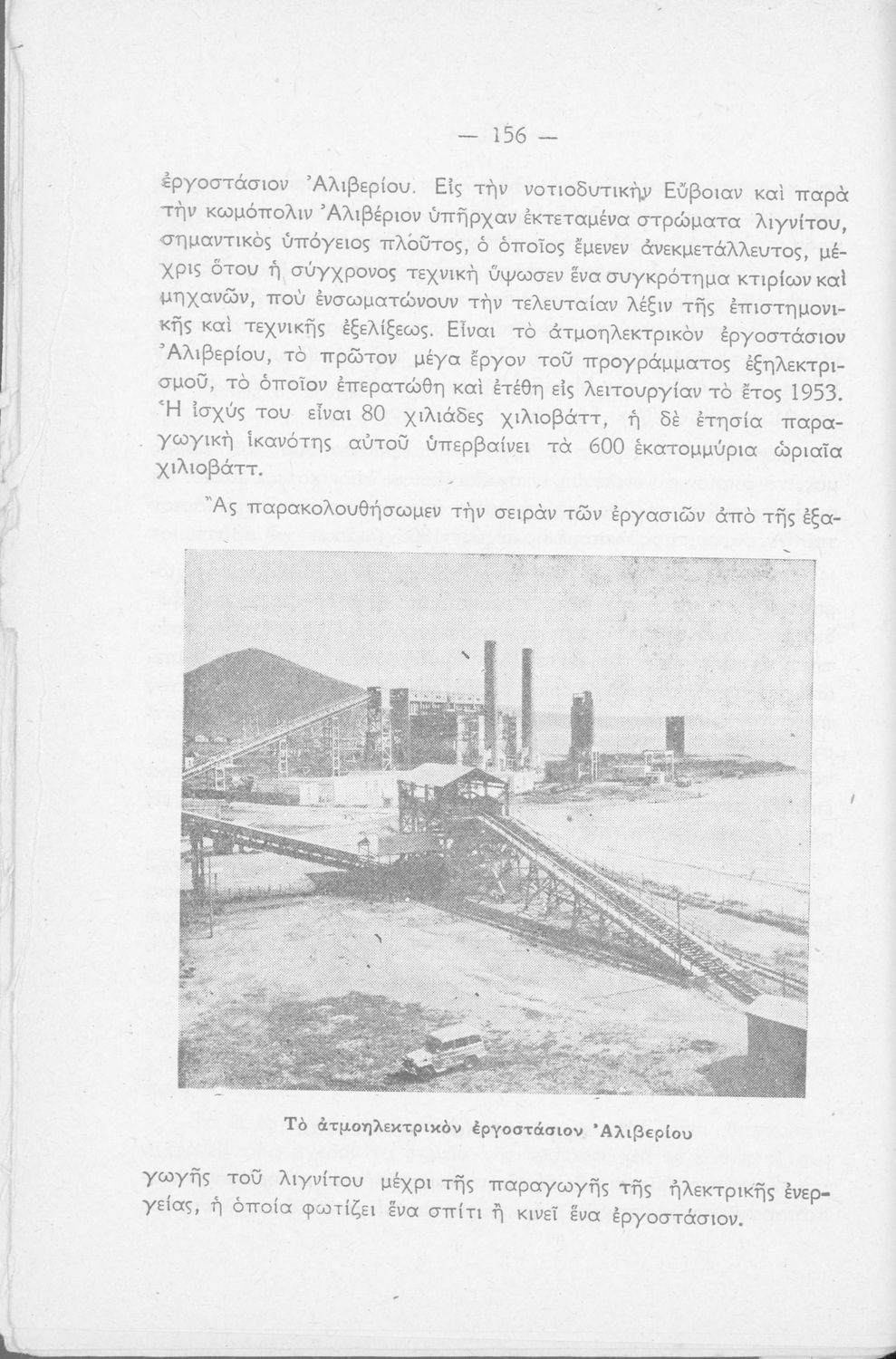 — 156 —

ἐργοστάσιον Ἀλιβερίου. Εἰς τὴν νοτιοδυτικὴν Εὔβοιαν καὶ παρὰ τὴν κωμόπολιν Ἀλιβέριον ὑπῆρχαν ἐκτεταμένα στρώματα λιγνίτου, σημαντικὸς ὑπόγειος πλοῦτος, ὁ ὁποῖος ἔμενεν ἀνεκμετάλλευτος, μέχρις ὅτου ἡ σύγχρονος τεχνικὴ ὕψωσεν ἕνα συγκρότημα κτιρίων καὶ μηχανῶν, ποὺ ἐνσωματώνουν τὴν τελευταίαν λέξιν τῆς ἐπιστημονικῆς καὶ τεχνικῆς ἐξελίξεως. Εἶναι τὸ ἀτμοηλεκτρικὸν ἐργοστάσιον Ἀλιβερίου, τὸ πρῶτον μέγα ἔργον τοῦ προγράμματος ἐξηλεκτρισμοῦ, τὸ ὁποῖον ἐπερατώθη καὶ ἐτέθη εἰς λειτουργίαν τὸ ἔτος 1953. Ἡ ἰσχύς του εἶναι 80 χιλιάδες χιλιοβάττ, ἡ δὲ ἐτησία παραγωγικὴ ἱκανότης αὐτοῦ ὑπερβαίνει τὰ 600 ἑκατομμύρια ὡριαῖα χιλιοβάττ.

Ἂς παρακολουθήσωμεν τὴν σειρὰν τῶν ἐργασιῶν ἀπὸ τῆς ἐξα-

Τὸ ἀτμοηλεκτρικὸν ἐργοστάσιον Ἀλιβερίου

γωγῆς τοῦ λιγνίτου μέχρι τῆς παραγωγῆς τῆς ἠλεκτρικῆς ἐνεργείας, ἡ ὁποία φωτίζει ἕνα σπίτι ἢ κινεῖ ἕνα ἐργοστάσιον.